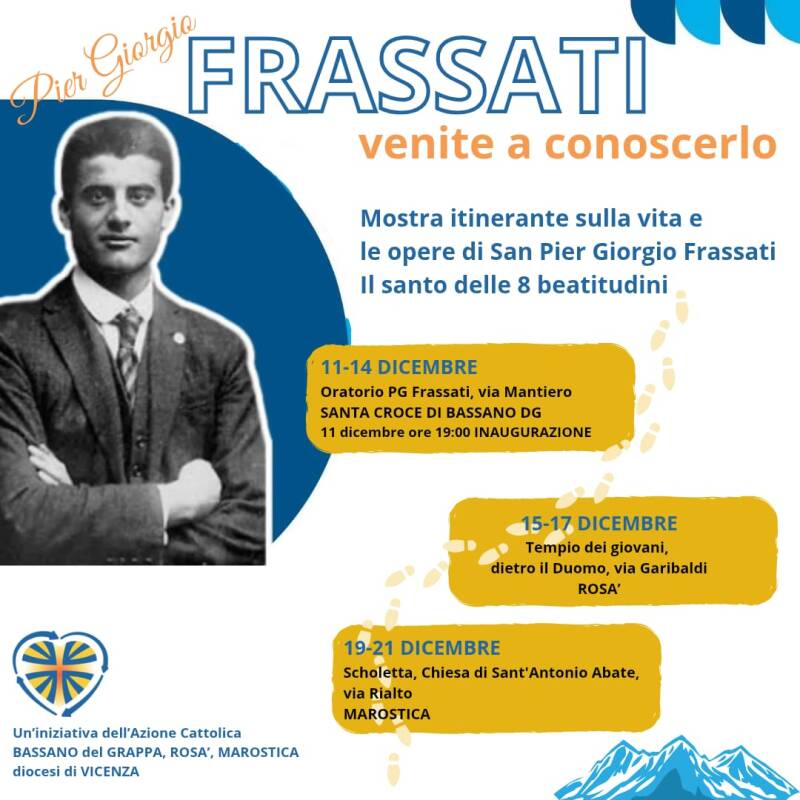 Pier Giorgio

FRASSATI

venite a conoscerlo

Mostra itinerante sulla vita e le opere di San Pier Giorgio Frassati Il santo delle 8 beatitudini

11-14 DICEMBRE
Oratorio PG Frassati, via Mantiero
SANTA CROCE DI BASSANO DG
11 dicembre ore 19:00 INAUGURAZIONE

15-17 DICEMBRE
Tempio dei giovani,
dietro il Duomo, via Garibaldi
ROSA'

19-21 DICEMBRE
Scholetta, Chiesa di Sant'Antonio Abate,
via Rialto
MAROSTICA

Un'iniziativa dell'Azione Cattolica
BASSANO del GRAPPA, ROSA', MAROSTICA
diocesi di VICENZA